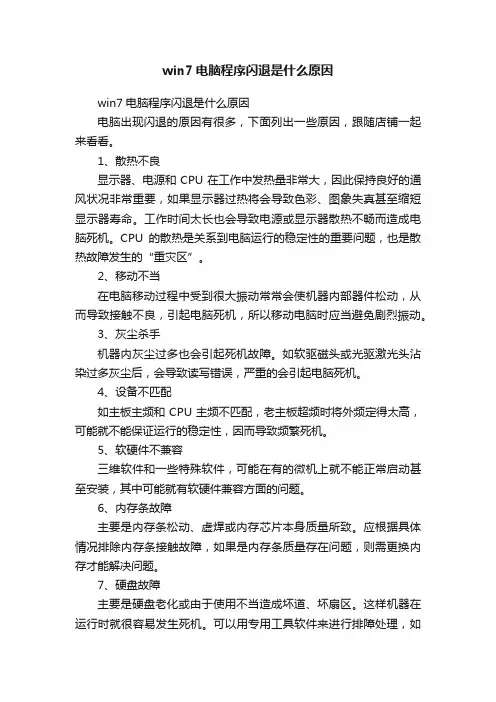 win7 电脑程序闪退是什么原因

win7 电脑程序闪退是什么原因

电脑出现闪退的原因有很多，下面列出一些原因，跟随店铺一起来看看。

1、散热不良

显示器、电源和 CPU 在工作中发热量非常大，因此保持良好的通风状况非常重要，如果显示器过热将会导致色彩、图象失真甚至缩短显示器寿命。工作时间太长也会导致电源或显示器散热不畅而造成电脑死机。CPU 的散热是关系到电脑运行的稳定性的重要问题，也是散热故障发生的“重灾区”。

2、移动不当

在电脑移动过程中受到很大振动常常会使机器内部器件松动，从而导致接触不良，引起电脑死机，所以移动电脑时应当避免剧烈振动。

3、灰尘杀手

机器内灰尘过多也会引起死机故障。如软驱磁头或光驱激光头沾染过多灰尘后，会导致读写错误，严重的会引起电脑死机。

4、设备不匹配

如主板主频和 CPU 主频不匹配，老主板超频时将外频定得太高，可能就不能保证运行的稳定性，因而导致频繁死机。

5、软硬件不兼容

三维软件和一些特殊软件，可能在有的微机上就不能正常启动甚至安装，其中可能就有软硬件兼容方面的问题。

6、内存条故障

主要是内存条松动、虚焊或内存芯片本身质量所致。应根据具体情况排除内存条接触故障，如果是内存条质量存在问题，则需更换内存才能解决问题。

7、硬盘故障

主要是硬盘老化或由于使用不当造成坏道、坏扇区。这样机器在运行时就很容易发生死机。可以用专用工具软件来进行排障处理，如